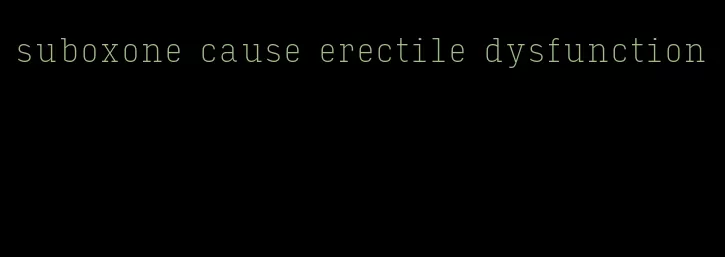 suboxone cause erectile dysfunction